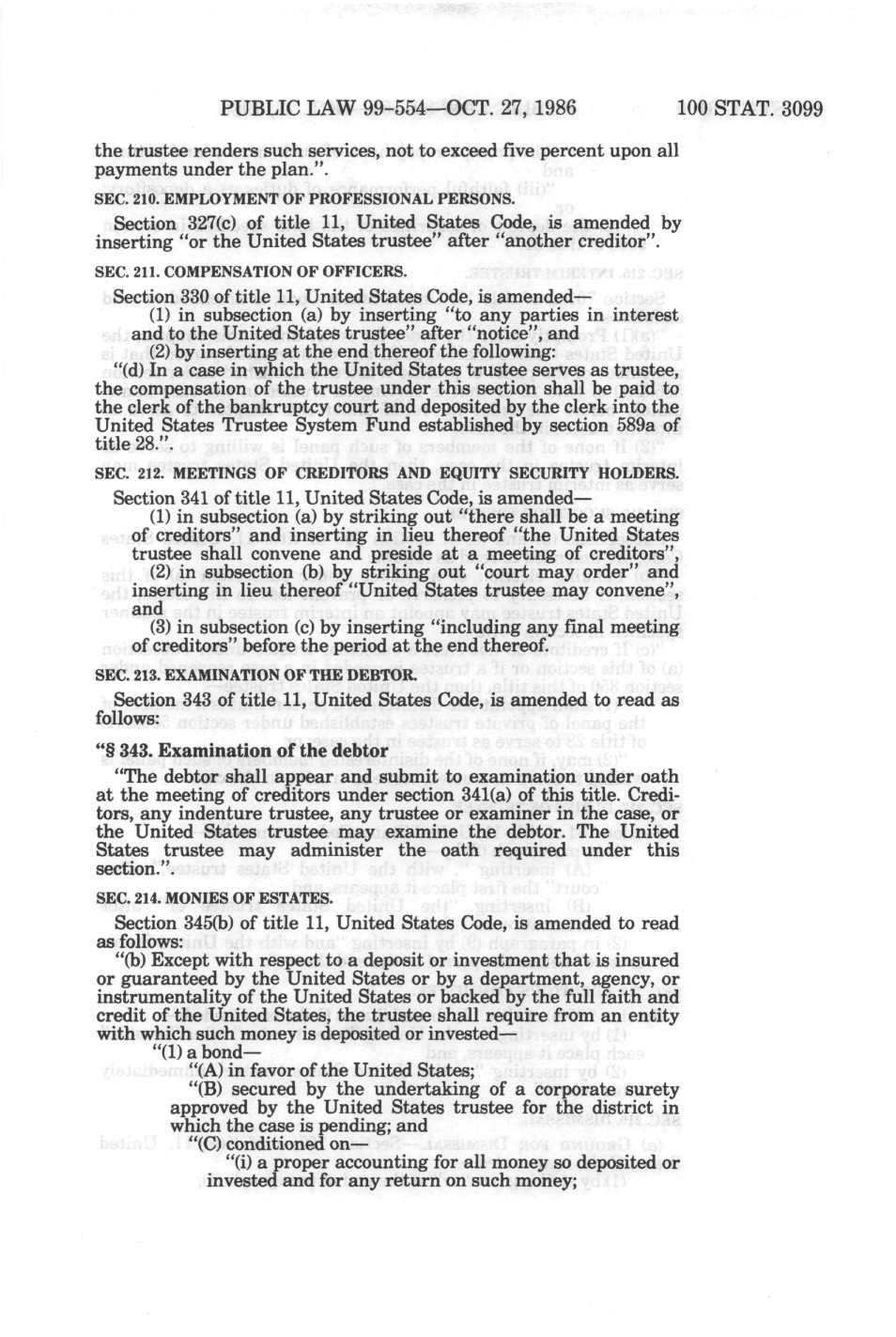 PUBLIC LAW 99-554—OCT. 27, 1986 100 STAT. 3099

the trustee renders such services, not to exceed five percent upon all payments under the plan.".

SEC. 210. EMPLOYMENT OF PROFESSIONAL PERSONS.

Section 327(c) of title 11, United States Code, is amended by inserting "or the United States trustee" after "another creditor".

SEC. 211. COMPENSATION OF OFFICERS.

Section 330 of title 11, United States Code, is amended—

(1) in subsection (a) by inserting "to any parties in interest and to the United States trustee" after "notice", and

(2) by inserting at the end thereof the following:

"(d) In a case in which the United States trustee serves as trustee, the compensation of the trustee under this section shall be paid to the clerk of the bankruptcy court and deposited by the clerk into the United States Trustee System Fund established by section 589a of title 28.".

SEC. 212. MEETINGS OF CREDITORS AND EQUITY SECURITY HOLDERS.

Section 341 of title 11, United States Code, is amended—

(1) in subsection (a) by striking out "there shall be a meeting of creditors" and inserting in lieu thereof "the United States trustee shall convene and preside at a meeting of creditors",

(2) in subsection (b) by striking out "court may order" and inserting in lieu thereof "United States trustee may convene", and

(3) in subsection (c) by inserting "including any final meeting of creditors" before the period at the end thereof.

SEC. 213. EXAMINATION OF THE DEBTOR.

Section 343 of title 11, United States Code, is amended to read as follows:

"§ 343. Examination of the debtor

"The debtor shall appear and submit to examination under oath at the meeting of creditors under section 341(a) of this title. Creditors, any indenture trustee, any trustee or examiner in the case, or the United States trustee may examine the debtor. The United States trustee may administer the oath required under this section.".

SEC. 214. MONIES OF ESTATES.

Section 345(b) of title 11, United States Code, is amended to read as follows:

"(b) Except with respect to a deposit or investment that is insured or guaranteed by the United States or by a department, agency, or instrumentality of the United States or backed by the full faith and credit of the United States, the trustee shall require from an entity with which such money is deposited or invested—

"(1) a bond—

"(A) in favor of the United States;

"(B) secured by the undertaking of a corporate surety approved by the United States trustee for the district in which the case is pending; and

"(C) conditioned on—

"(i) a proper accounting for all money so deposited or invested and for any return on such money;